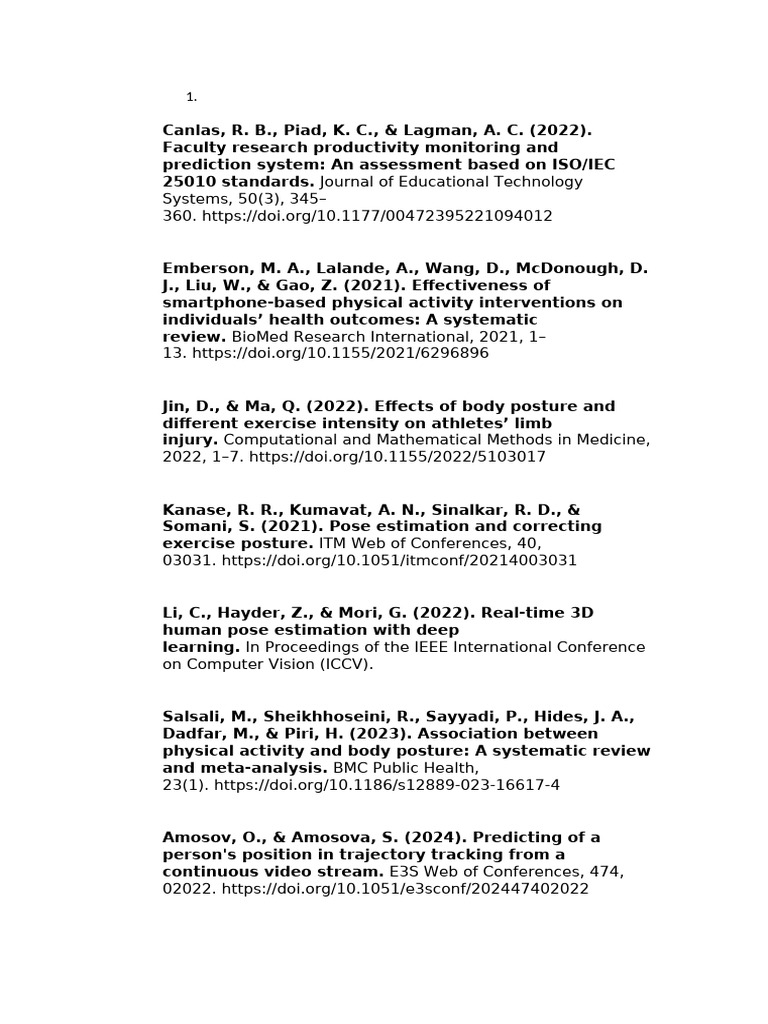 1.

Canlas, R. B., Piad, K. C., & Lagman, A. C. (2022). Faculty research productivity monitoring and prediction system: An assessment based on ISO/IEC 25010 standards. Journal of Educational Technology Systems, 50(3), 345–360. https://doi.org/10.1177/00472395221094012

Emberson, M. A., Lalande, A., Wang, D., McDonough, D. J., Liu, W., & Gao, Z. (2021). Effectiveness of smartphone-based physical activity interventions on individuals' health outcomes: A systematic review. BioMed Research International, 2021, 1–13. https://doi.org/10.1155/2021/6296896

Jin, D., & Ma, Q. (2022). Effects of body posture and different exercise intensity on athletes' limb injury. Computational and Mathematical Methods in Medicine, 2022, 1–7. https://doi.org/10.1155/2022/5103017

Kanase, R. R., Kumavat, A. N., Sinalkar, R. D., & Somani, S. (2021). Pose estimation and correcting exercise posture. ITM Web of Conferences, 40, 03031. https://doi.org/10.1051/itmconf/20214003031

Li, C., Hayder, Z., & Mori, G. (2022). Real-time 3D human pose estimation with deep learning. In Proceedings of the IEEE International Conference on Computer Vision (ICCV).

Salsali, M., Sheikhhoseini, R., Sayyadi, P., Hides, J. A., Dadfar, M., & Piri, H. (2023). Association between physical activity and body posture: A systematic review and meta-analysis. BMC Public Health, 23(1). https://doi.org/10.1186/s12889-023-16617-4

Amosov, O., & Amosova, S. (2024). Predicting of a person's position in trajectory tracking from a continuous video stream. E3S Web of Conferences, 474, 02022. https://doi.org/10.1051/e3sconf/202447402022